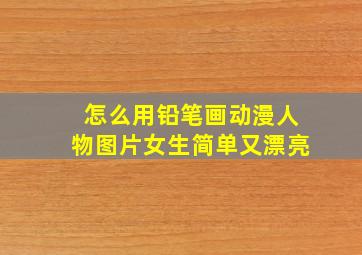 怎么用铅笔画动漫人物图片女生简单又漂亮